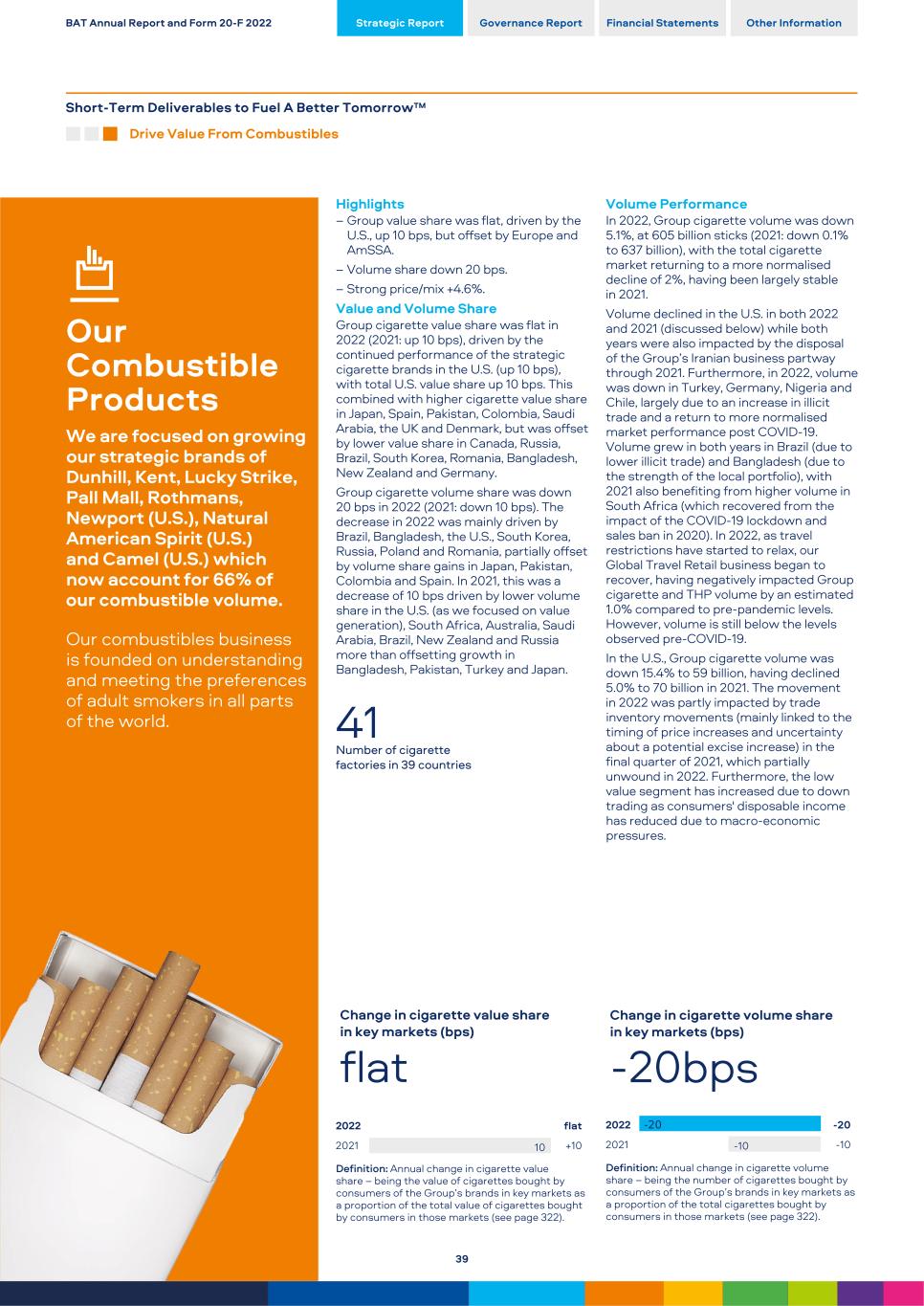 BAT Annual Report and Form 20-F 2022

Strategic Report Governance Report Financial Statements Other Information

Short-Term Deliverables to Fuel A Better Tomorrow™

Drive Value From Combustibles

Our Combustible Products

We are focused on growing our strategic brands of Dunhill, Kent, Lucky Strike, Pall Mall, Rothmans, Newport (U.S.), Natural American Spirit (U.S.) and Camel (U.S.) which now account for 66% of our combustible volume.

Our combustibles business is founded on understanding and meeting the preferences of adult smokers in all parts of the world.

Highlights
– Group value share was flat, driven by the U.S., up 10 bps, but offset by Europe and AmSSA.
– Volume share down 20 bps.
– Strong price/mix +4.6%.

Value and Volume Share
Group cigarette value share was flat in 2022 (2021: up 10 bps), driven by the continued performance of the strategic cigarette brands in the U.S. (up 10 bps), with total U.S. value share up 10 bps. This combined with higher cigarette value share in Japan, Spain, Pakistan, Colombia, Saudi Arabia, the UK and Denmark, but was offset by lower value share in Canada, Russia, Brazil, South Korea, Romania, Bangladesh, New Zealand and Germany.

Group cigarette volume share was down 20 bps in 2022 (2021: down 10 bps). The decrease in 2022 was mainly driven by Brazil, Bangladesh, the U.S., South Korea, Russia, Poland and Romania, partially offset by volume share gains in Japan, Pakistan, Colombia and Spain. In 2021, this was a decrease of 10 bps driven by lower volume share in the U.S. (as we focused on value generation), South Africa, Australia, Saudi Arabia, Brazil, New Zealand and Russia more than offsetting growth in Bangladesh, Pakistan, Turkey and Japan.

41
Number of cigarette factories in 39 countries

Volume Performance
In 2022, Group cigarette volume was down 5.1%, at 605 billion sticks (2021: down 0.1% to 637 billion), with the total cigarette market returning to a more normalised decline of 2%, having been largely stable in 2021.

Volume declined in the U.S. in both 2022 and 2021 (discussed below) while both years were also impacted by the disposal of the Group's Iranian business partway through 2021. Furthermore, in 2022, volume was down in Turkey, Germany, Nigeria and Chile, largely due to an increase in illicit trade and a return to more normalised market performance post COVID-19. Volume grew in both years in Brazil (due to lower illicit trade) and Bangladesh (due to the strength of the local portfolio), with 2021 also benefiting from higher volume in South Africa (which recovered from the impact of the COVID-19 lockdown and sales ban in 2020). In 2022, as travel restrictions have started to relax, our Global Travel Retail business began to recover, having negatively impacted Group cigarette and THP volume by an estimated 1.0% compared to pre-pandemic levels. However, volume is still below the levels observed pre-COVID-19.

In the U.S., Group cigarette volume was down 15.4% to 59 billion, having declined 5.0% to 70 billion in 2021. The movement in 2022 was partly impacted by trade inventory movements (mainly linked to the timing of price increases and uncertainty about a potential excise increase) in the final quarter of 2021, which partially unwound in 2022. Furthermore, the low value segment has increased due to down trading as consumers' disposable income has reduced due to macro-economic pressures.

Change in cigarette value share in key markets (bps)
flat

2022 flat
2021 10 +10

Definition: Annual change in cigarette value share – being the value of cigarettes bought by consumers of the Group's brands in key markets as a proportion of the total value of cigarettes bought by consumers in those markets (see page 322).

Change in cigarette volume share in key markets (bps)
-20bps

2022 -20 -20
2021 -10 -10

Definition: Annual change in cigarette volume share – being the number of cigarettes bought by consumers of the Group's brands in key markets as a proportion of the total cigarettes bought by consumers in those markets (see page 322).

39